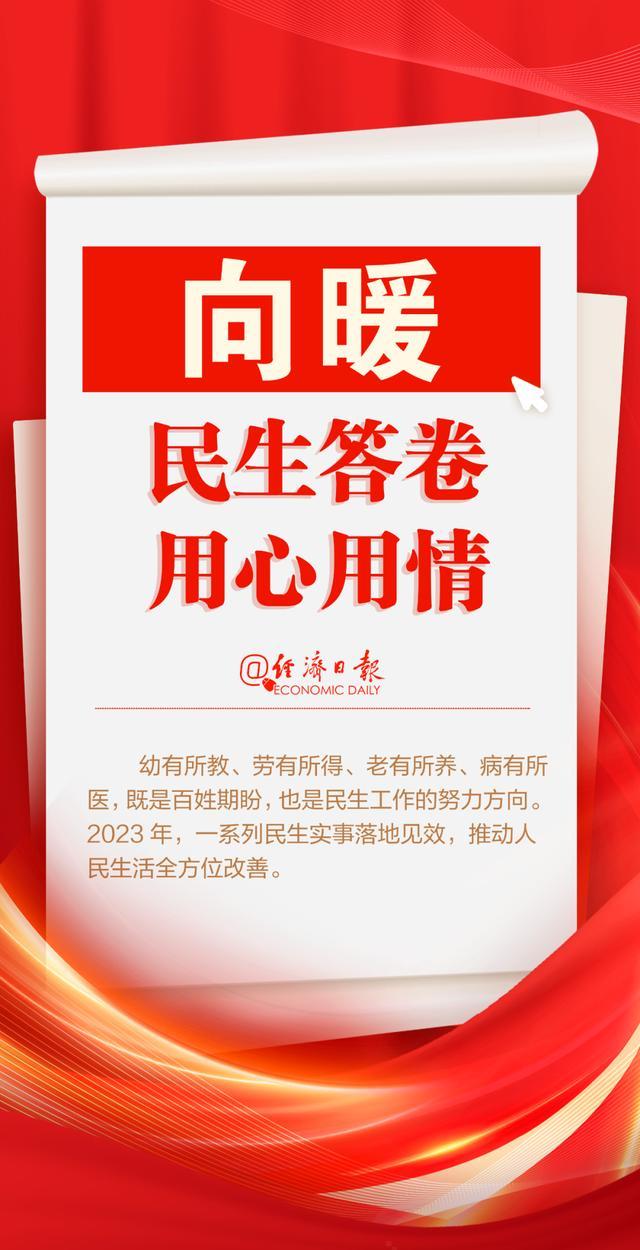 向暖

民生答卷
用心用情

@经济日报
ECONOMIC DAILY

幼有所教、劳有所得、老有所养、病有所医，既是百姓期盼，也是民生工作的努力方向。2023 年，一系列民生实事落地见效，推动人民生活全方位改善。